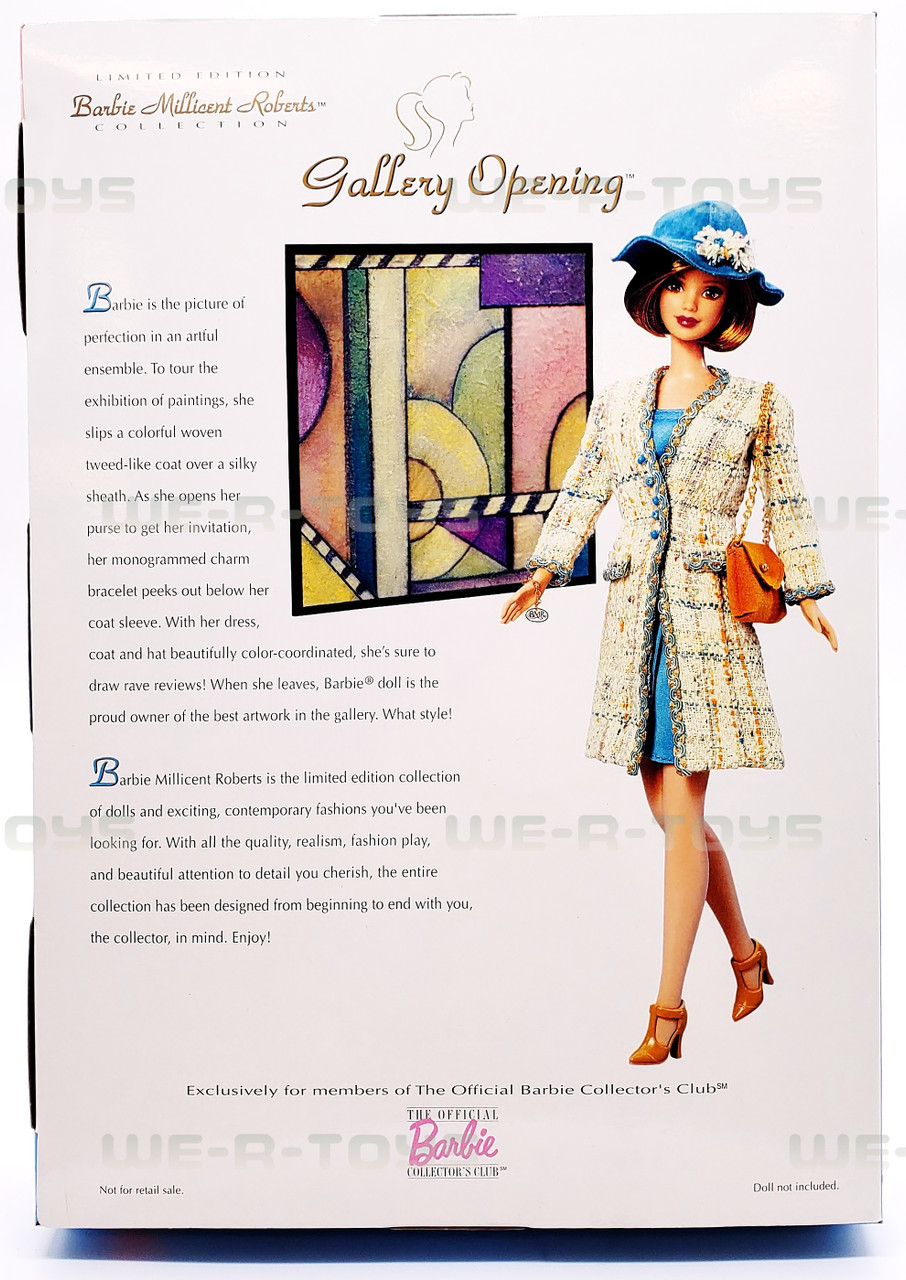 LIMITED EDITION
Barbie Millicent Roberts™
COLLECTION

Gallery Opening™

Barbie is the picture of perfection in an artful ensemble. To tour the exhibition of paintings, she slips a colorful woven tweed-like coat over a silky sheath. As she opens her purse to get her invitation, her monogrammed charm bracelet peeks out below her coat sleeve. With her dress, coat and hat beautifully color-coordinated, she's sure to draw rave reviews! When she leaves, Barbie® doll is the proud owner of the best artwork in the gallery. What style!

Barbie Millicent Roberts is the limited edition collection of dolls and exciting, contemporary fashions you've been looking for. With all the quality, realism, fashion play, and beautiful attention to detail you cherish, the entire collection has been designed from beginning to end with you, the collector, in mind. Enjoy!

Exclusively for members of The Official Barbie Collector's Club℠

THE OFFICIAL
Barbie
COLLECTOR'S CLUB℠

Not for retail sale.

Doll not included.

WE-R-TOYS